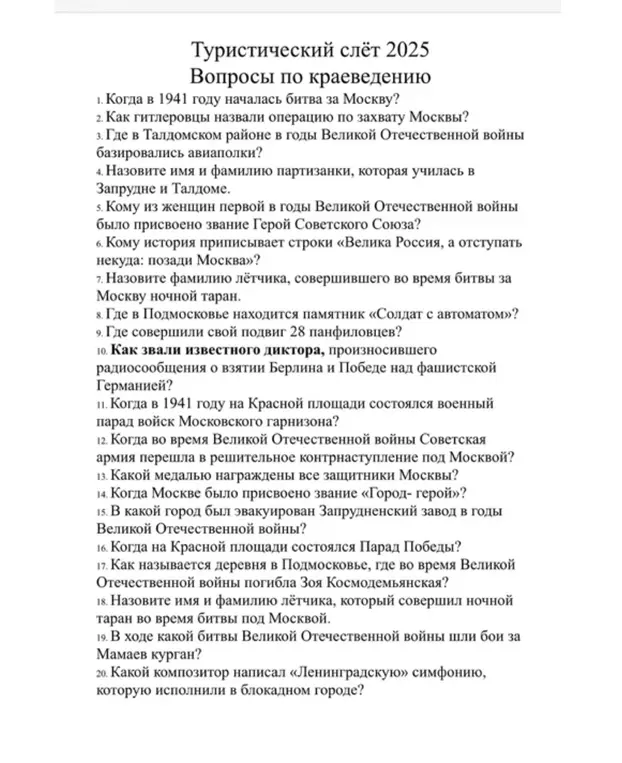 Туристический слёт 2025
Вопросы по краеведению

1. Когда в 1941 году началась битва за Москву?
2. Как гитлеровцы назвали операцию по захвату Москвы?
3. Где в Талдомском районе в годы Великой Отечественной войны базировались авиаполки?
4. Назовите имя и фамилию партизанки, которая училась в Запрудне и Талдоме.
5. Кому из женщин первой в годы Великой Отечественной войны было присвоено звание Герой Советского Союза?
6. Кому история приписывает строки «Велика Россия, а отступать некуда: позади Москва»?
7. Назовите фамилию лётчика, совершившего во время битвы за Москву ночной таран.
8. Где в Подмосковье находится памятник «Солдат с автоматом»?
9. Где совершили свой подвиг 28 панфиловцев?
10. Как звали известного диктора, произносившего радиосообщения о взятии Берлина и Победе над фашистской Германией?
11. Когда в 1941 году на Красной площади состоялся военный парад войск Московского гарнизона?
12. Когда во время Великой Отечественной войны Советская армия перешла в решительное контрнаступление под Москвой?
13. Какой медалью награждены все защитники Москвы?
14. Когда Москве было присвоено звание «Город- герой»?
15. В какой город был эвакуирован Запрудненский завод в годы Великой Отечественной войны?
16. Когда на Красной площади состоялся Парад Победы?
17. Как называется деревня в Подмосковье, где во время Великой Отечественной войны погибла Зоя Космодемьянская?
18. Назовите имя и фамилию лётчика, который совершил ночной таран во время битвы под Москвой.
19. В ходе какой битвы Великой Отечественной войны шли бои за Мамаев курган?
20. Какой композитор написал «Ленинградскую» симфонию, которую исполнили в блокадном городе?